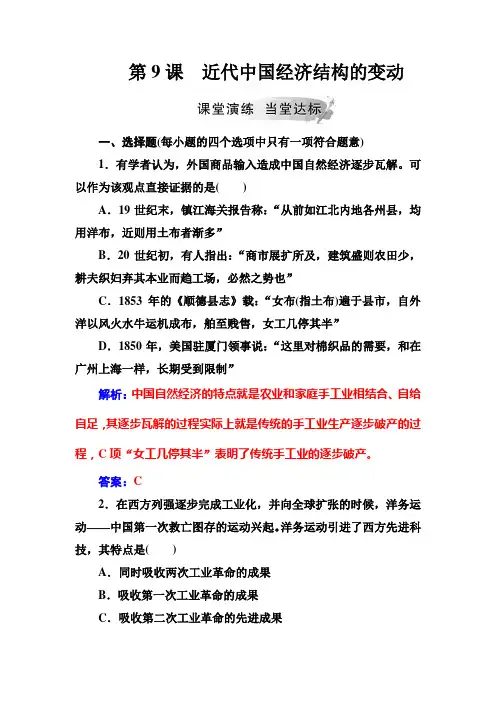 第 9 课　近代中国经济结构的变动

课堂演练　当堂达标

一、选择题(每小题的四个选项中只有一项符合题意)

1．有学者认为，外国商品输入造成中国自然经济逐步瓦解。可以作为该观点直接证据的是(　　)

A．19 世纪末，镇江海关报告称：“从前如江北内地各州县，均用洋布，近则用土布者渐多”

B．20 世纪初，有人指出：“商市展扩所及，建筑盛则农田少，耕夫织妇弃其本业而趋工场，必然之势也”

C．1853 年的《顺德县志》载：“女布(指土布)遍于县市，自外洋以风火水牛运机成布，舶至贱售，女工几停其半”

D．1850 年，美国驻厦门领事说：“这里对棉织品的需要，和在广州上海一样，长期受到限制”

解析：中国自然经济的特点就是农业和家庭手工业相结合、自给自足，其逐步瓦解的过程实际上就是传统的手工业生产逐步破产的过程，C 项“女工几停其半”表明了传统手工业的逐步破产。

答案：C

2．在西方列强逐步完成工业化，并向全球扩张的时候，洋务运动——中国第一次救亡图存的运动兴起。洋务运动引进了西方先进科技，其特点是(　　)

A．同时吸收两次工业革命的成果

B．吸收第一次工业革命的成果

C．吸收第二次工业革命的先进成果